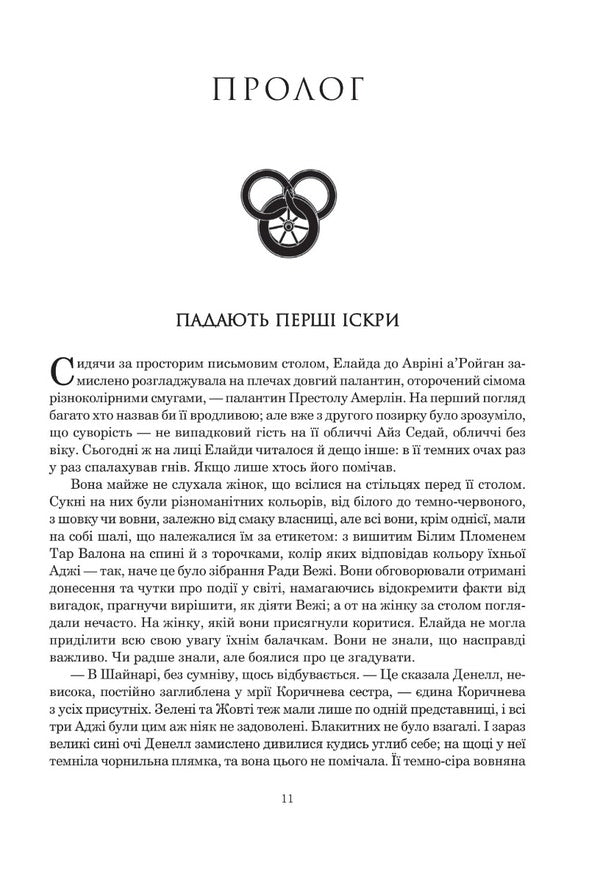 ПРОЛОГ

ПАДАЮТЬ ПЕРШІ ІСКРИ

Сидячи за просторим письмовим столом, Елайда до Авріні а'Ройган замислено розгладжувала на плечах довгий палантин, оторочений сімома різноколірними смугами, — палантин Престолу Амерлін. На перший погляд багато хто назвав би її вродливою; але вже з другого позирку було зрозуміло, що суворість — не випадковий гість на її обличчі Айз Седай, обличчі без віку. Сьогодні ж на лиці Елайди читалося й дещо інше: в її темних очах раз у раз спалахував гнів. Якщо лише хтось його помічав.

Вона майже не слухала жінок, що всілися на стільцях перед її столом. Сукні на них були різноманітних кольорів, від білого до темно-червоного, з шовку чи вовни, залежно від смаку власниці, але всі вони, крім однієї, мали на собі шалі, що належалися їм за етикетом: з вишитим Білим Пломенем Тар Валона на спині й з торочками, колір яких відповідав кольору їхньої Аджі — так, наче це було зібрання Ради Вежі. Вони обговорювали отримані донесення та чутки про події у світі, намагаючись відокремити факти від вигадок, прагнучи вирішити, як діяти Вежі; а от на жінку за столом поглядали нечасто. На жінку, якій вони присягнули коритися. Елайда не могла приділити всю свою увагу їхнім балачкам. Вони не знали, що насправді важливо. Чи радше знали, але боялися про це згадувати.

— В Шайнарі, без сумніву, щось відбувається. — Це сказала Денелл, невисока, постійно заглиблена у мрії Коричнева сестра, — єдина Коричнева з усіх присутніх. Зелені та Жовті теж мали лише по одній представниці, і всі три Аджі були цим аж ніяк не задоволені. Блакитних не було взагалі. І зараз великі сині очі Денелл замислено дивилися кудись углиб себе; на щоці у неї темніла чорнильна плямка, та вона цього не помічала. Її темно-сіра вовняна

11